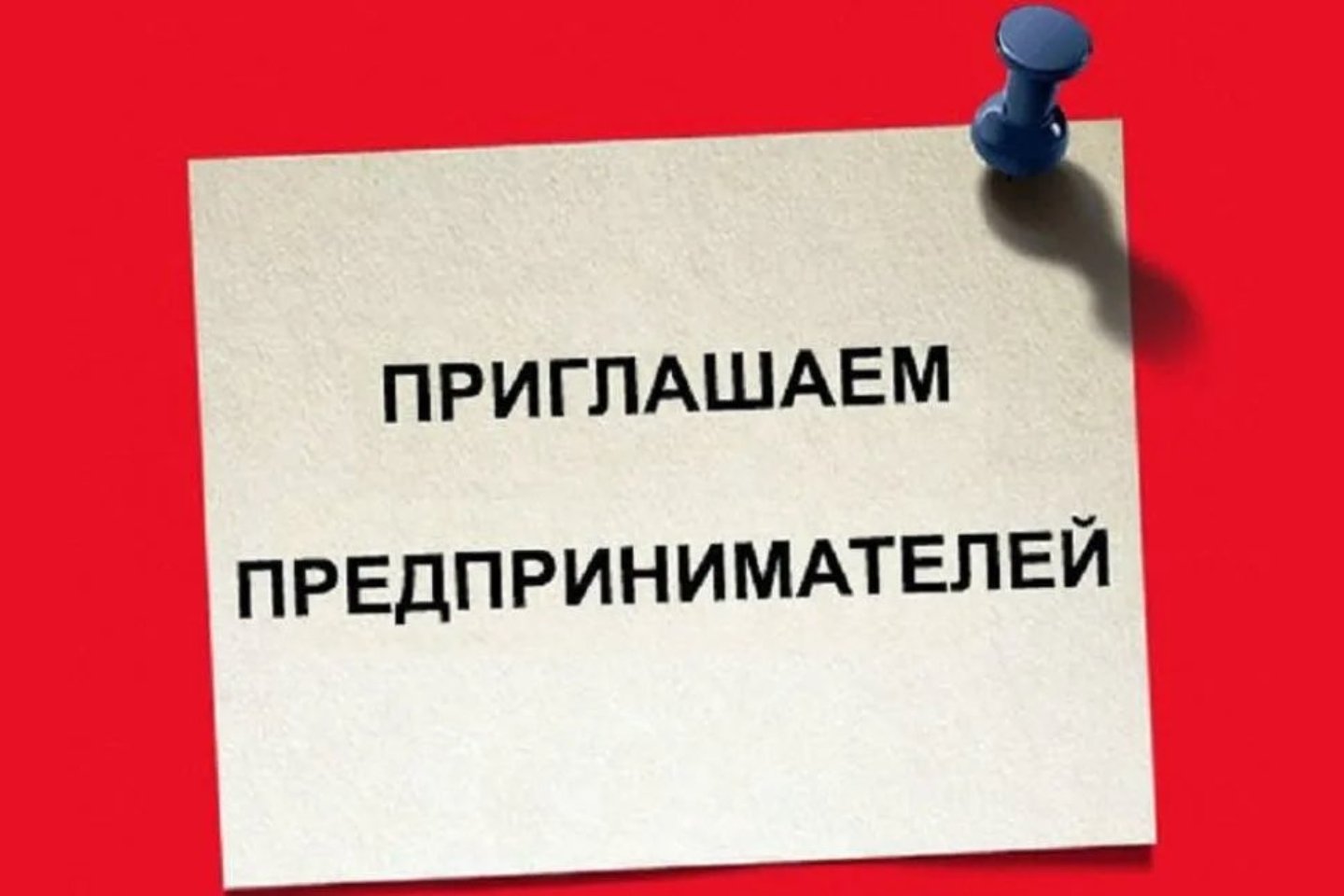 ПРИГЛАШАЕМ

ПРЕДПРИНИМАТЕЛЕЙ